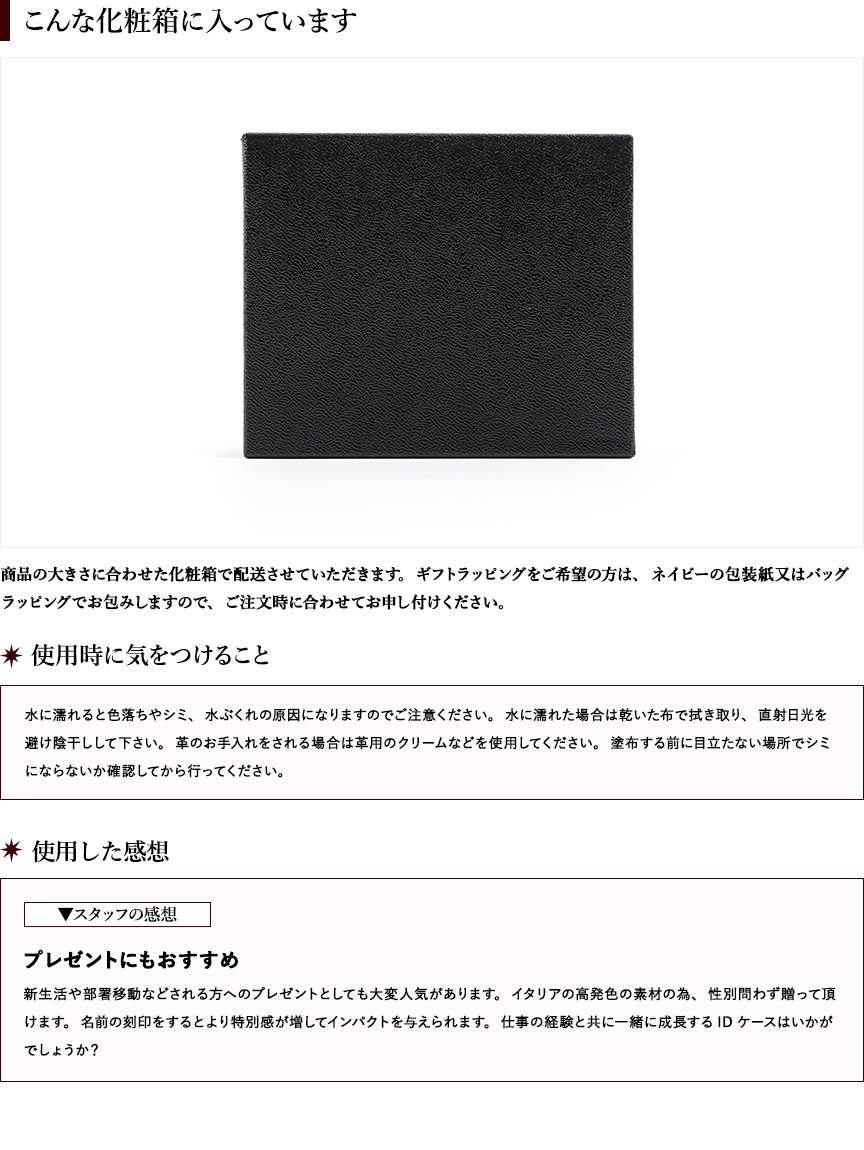 こんな化粧箱に入っています

商品の大きさに合わせた化粧箱で配送させていただきます。 ギフトラッピングをご希望の方は、 ネイビーの包装紙又はバッグラッピングでお包みしますので、 ご注文時に合わせてお申し付けください。

使用時に気をつけること

水に濡れると色落ちやシミ、 水ぶくれの原因になりますのでご注意ください。 水に濡れた場合は乾いた布で拭き取り、 直射日光を避け陰干しして下さい。 革のお手入れをされる場合は革用のクリームなどを使用してください。 塗布する前に目立たない場所でシミにならないか確認してから行ってください。

使用した感想

▼スタッフの感想

プレゼントにもおすすめ

新生活や部署移動などされる方へのプレゼントとしても大変人気があります。 イタリアの高発色の素材の為、 性別問わず贈って頂けます。 名前の刻印をするとより特別感が増してインパクトを与えられます。 仕事の経験と共に一緒に成長する ID ケースはいかがでしょうか？